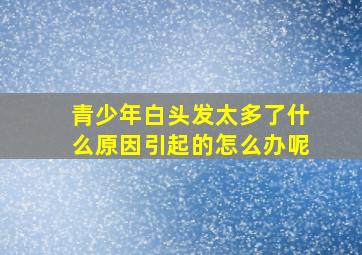 青少年白头发太多了什么原因引起的怎么办呢